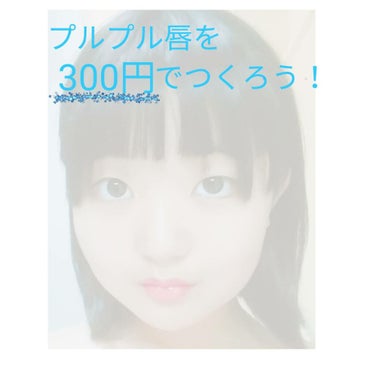 プルプル唇を
300円でつくろう！